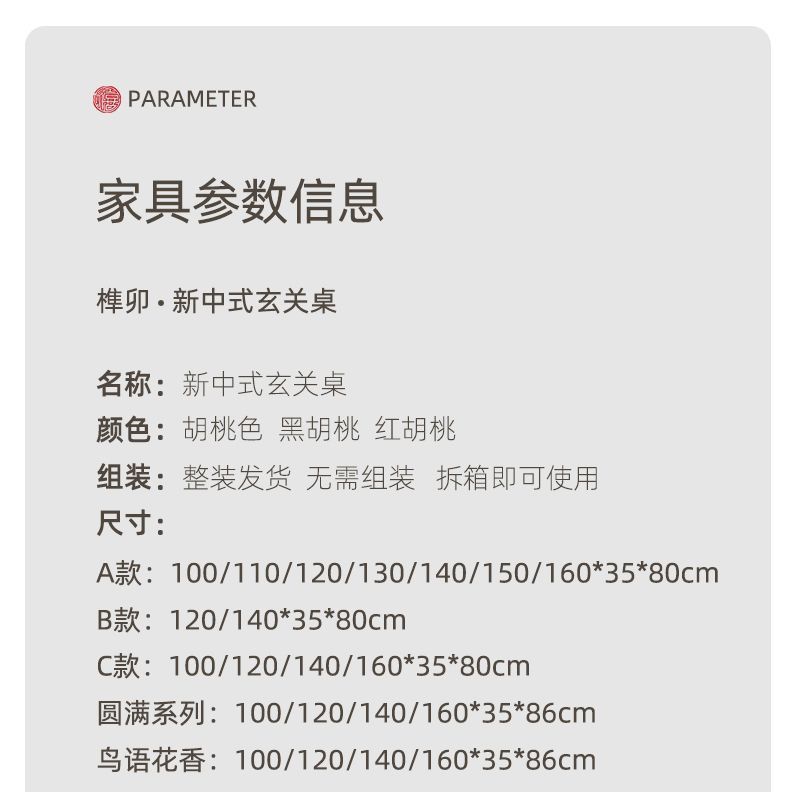 PARAMETER

家具参数信息

榫卯·新中式玄关桌

名称：新中式玄关桌
颜色：胡桃色 黑胡桃 红胡桃
组装：整装发货 无需组装 拆箱即可使用
尺寸：
A款：100/110/120/130/140/150/160*35*80cm
B款：120/140*35*80cm
C款：100/120/140/160*35*80cm
圆满系列：100/120/140/160*35*86cm
鸟语花香：100/120/140/160*35*86cm